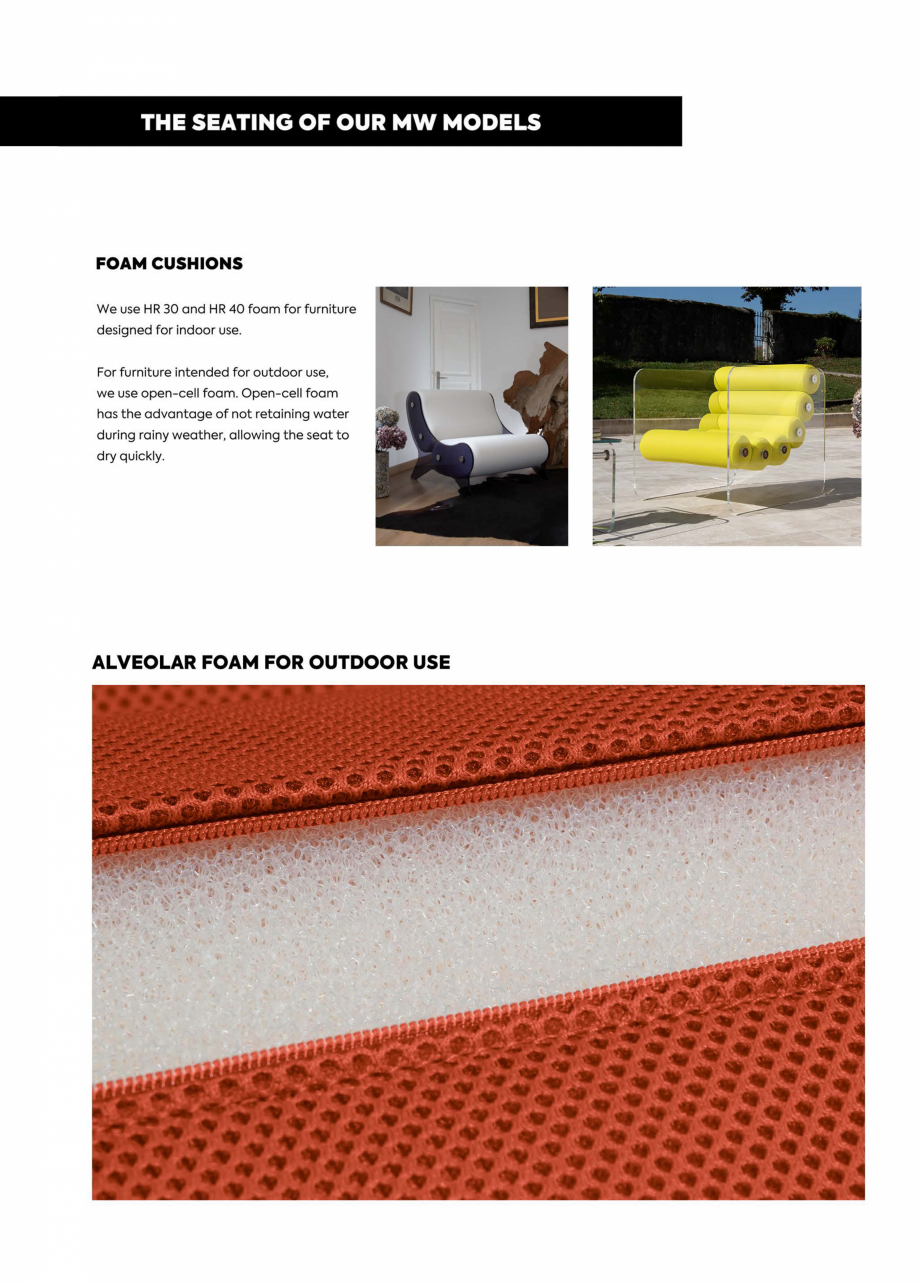 THE SEATING OF OUR MW MODELS

FOAM CUSHIONS

We use HR 30 and HR 40 foam for furniture designed for indoor use.

For furniture intended for outdoor use, we use open-cell foam. Open-cell foam has the advantage of not retaining water during rainy weather, allowing the seat to dry quickly.

ALVEOLAR FOAM FOR OUTDOOR USE